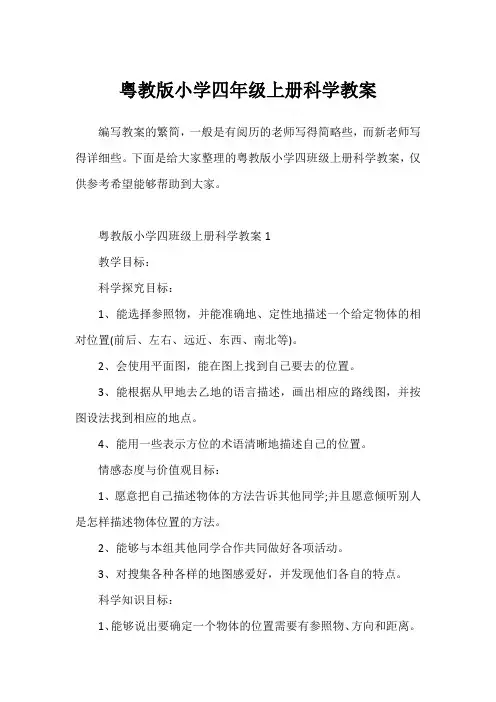 粤教版小学四年级上册科学教案

编写教案的繁简，一般是有阅历的老师写得简略些，而新老师写得详细些。下面是给大家整理的粤教版小学四班级上册科学教案，仅供参考希望能够帮助到大家。

粤教版小学四班级上册科学教案 1

教学目标：

科学探究目标：

1、能选择参照物，并能准确地、定性地描述一个给定物体的相对位置(前后、左右、远近、东西、南北等)。

2、会使用平面图，能在图上找到自己要去的位置。

3、能根据从甲地去乙地的语言描述，画出相应的路线图，并按图设法找到相应的地点。

4、能用一些表示方位的术语清晰地描述自己的位置。

情感态度与价值观目标：

1、愿意把自己描述物体的方法告诉其他同学;并且愿意倾听别人是怎样描述物体位置的方法。

2、能够与本组其他同学合作共同做好各项活动。

3、对搜集各种各样的地图感爱好，并发现他们各自的特点。

科学知识目标：

1、能够说出要确定一个物体的位置需要有参照物、方向和距离。